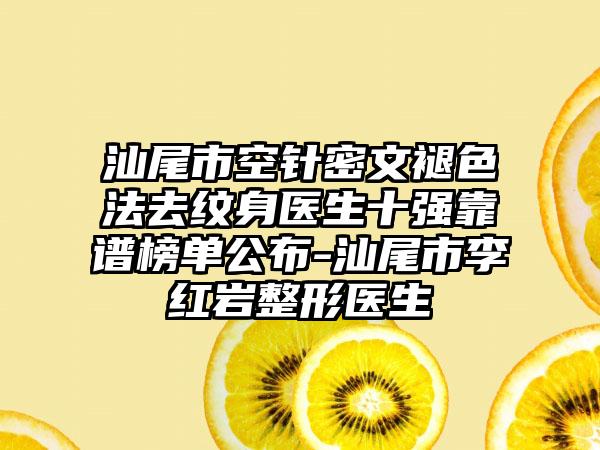 汕尾市空针密文褪色法去纹身医生十强靠谱榜单公布-汕尾市李红岩整形医生